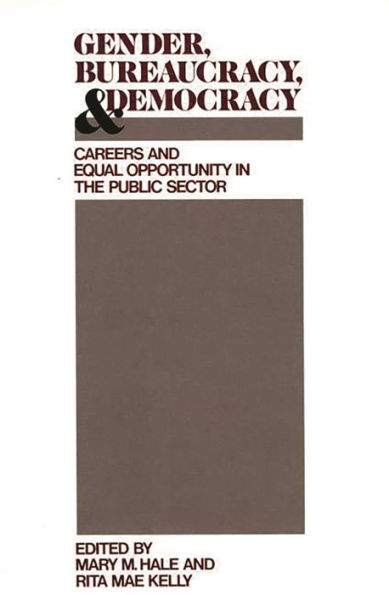 GENDER, BUREAUCRACY, & DEMOCRACY

CAREERS AND EQUAL OPPORTUNITY IN THE PUBLIC SECTOR

EDITED BY
MARY M. HALE AND
RITA MAE KELLY